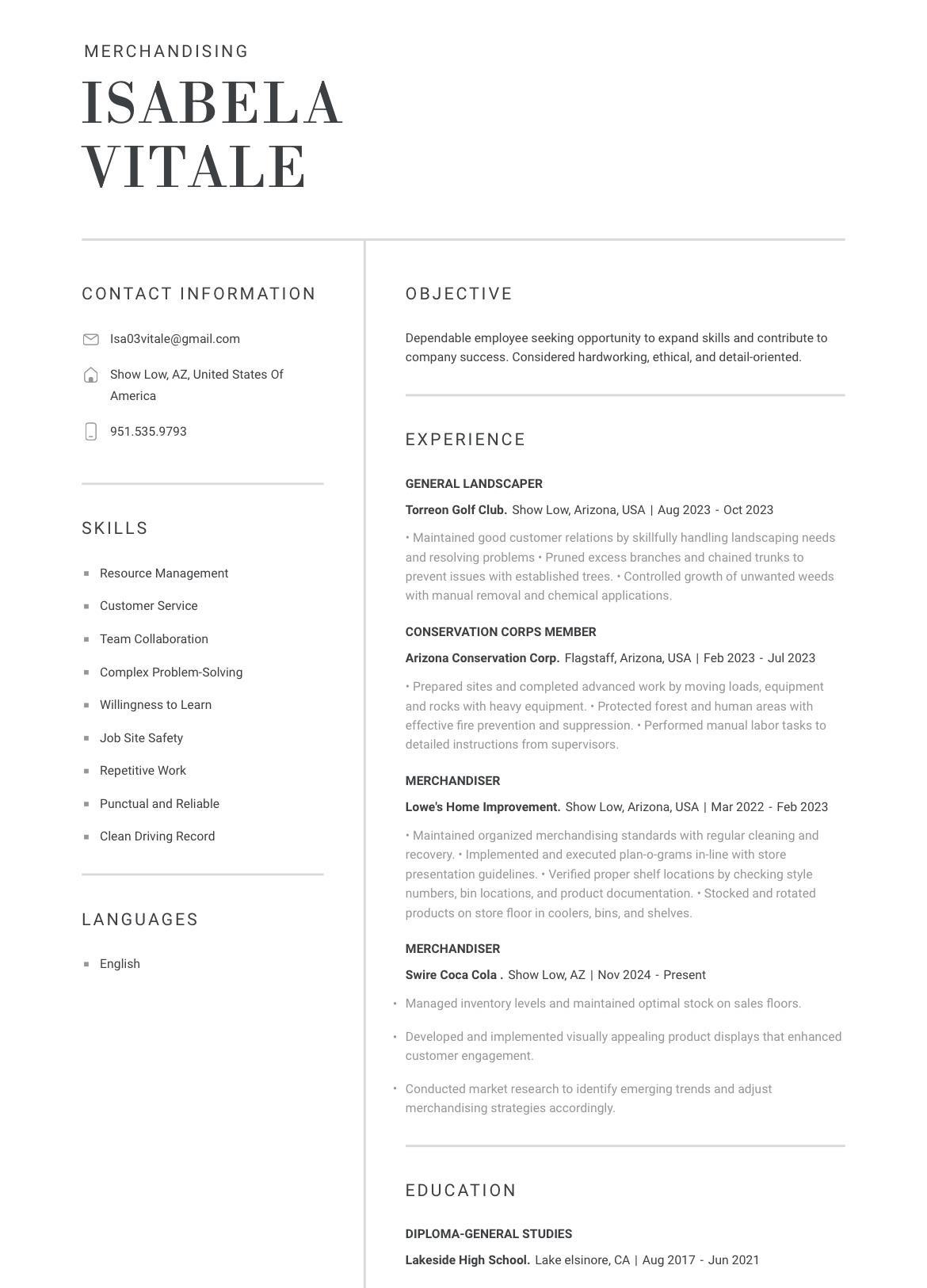 MERCHANDISING

ISABELA VITALE

CONTACT INFORMATION

Isa03vitale@gmail.com

Show Low, AZ, United States Of America

951.535.9793

SKILLS

• Resource Management
• Customer Service
• Team Collaboration
• Complex Problem-Solving
• Willingness to Learn
• Job Site Safety
• Repetitive Work
• Punctual and Reliable
• Clean Driving Record

LANGUAGES

• English

OBJECTIVE

Dependable employee seeking opportunity to expand skills and contribute to company success. Considered hardworking, ethical, and detail-oriented.

EXPERIENCE

GENERAL LANDSCAPER

Torreon Golf Club. Show Low, Arizona, USA | Aug 2023 - Oct 2023

• Maintained good customer relations by skillfully handling landscaping needs and resolving problems • Pruned excess branches and chained trunks to prevent issues with established trees. • Controlled growth of unwanted weeds with manual removal and chemical applications.

CONSERVATION CORPS MEMBER

Arizona Conservation Corp. Flagstaff, Arizona, USA | Feb 2023 - Jul 2023

• Prepared sites and completed advanced work by moving loads, equipment and rocks with heavy equipment. • Protected forest and human areas with effective fire prevention and suppression. • Performed manual labor tasks to detailed instructions from supervisors.

MERCHANDISER

Lowe's Home Improvement. Show Low, Arizona, USA | Mar 2022 - Feb 2023

• Maintained organized merchandising standards with regular cleaning and recovery. • Implemented and executed plan-o-grams in-line with store presentation guidelines. • Verified proper shelf locations by checking style numbers, bin locations, and product documentation. • Stocked and rotated products on store floor in coolers, bins, and shelves.

MERCHANDISER

Swire Coca Cola . Show Low, AZ | Nov 2024 - Present

• Managed inventory levels and maintained optimal stock on sales floors.
• Developed and implemented visually appealing product displays that enhanced customer engagement.
• Conducted market research to identify emerging trends and adjust merchandising strategies accordingly.

EDUCATION

DIPLOMA-GENERAL STUDIES

Lakeside High School. Lake elsinore, CA | Aug 2017 - Jun 2021